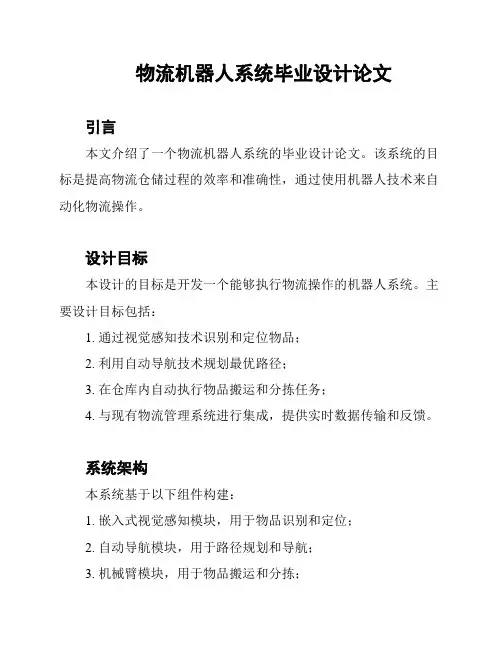 物流机器人系统毕业设计论文

引言

本文介绍了一个物流机器人系统的毕业设计论文。该系统的目标是提高物流仓储过程的效率和准确性，通过使用机器人技术来自动化物流操作。

设计目标

本设计的目标是开发一个能够执行物流操作的机器人系统。主要设计目标包括：

1. 通过视觉感知技术识别和定位物品；

2. 利用自动导航技术规划最优路径；

3. 在仓库内自动执行物品搬运和分拣任务；

4. 与现有物流管理系统进行集成，提供实时数据传输和反馈。

系统架构

本系统基于以下组件构建：

1. 嵌入式视觉感知模块，用于物品识别和定位；

2. 自动导航模块，用于路径规划和导航；

3. 机械臂模块，用于物品搬运和分拣；